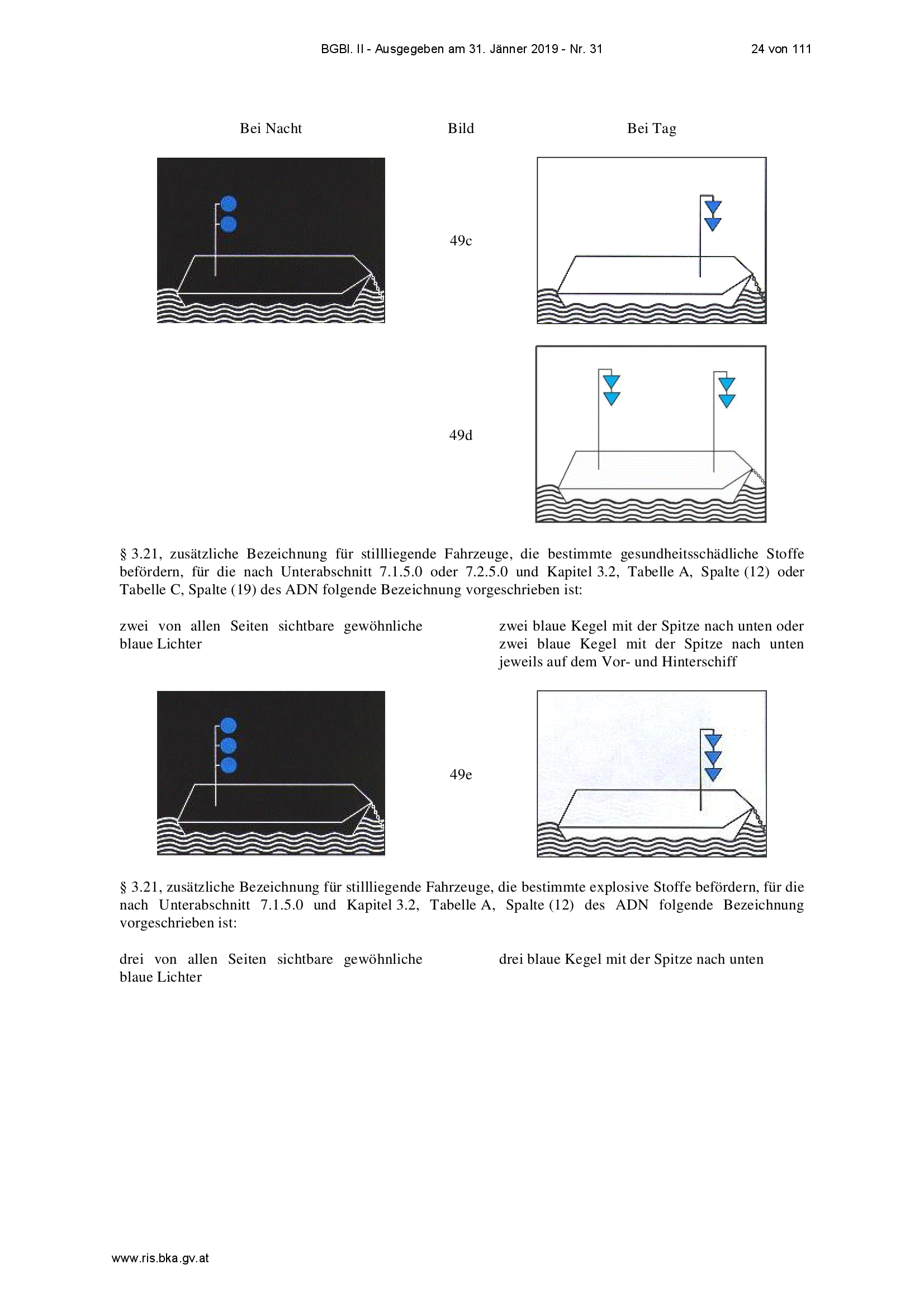 BGBl. II - Ausgegeben am 31. Jänner 2019 - Nr. 31 24 von 111

Bei Nacht Bild Bei Tag

49c

49d

§ 3.21, zusätzliche Bezeichnung für stillliegende Fahrzeuge, die bestimmte gesundheitsschädliche Stoffe befördern, für die nach Unterabschnitt 7.1.5.0 oder 7.2.5.0 und Kapitel 3.2, Tabelle A, Spalte (12) oder Tabelle C, Spalte (19) des ADN folgende Bezeichnung vorgeschrieben ist:

zwei von allen Seiten sichtbare gewöhnliche blaue Lichter

zwei blaue Kegel mit der Spitze nach unten oder zwei blaue Kegel mit der Spitze nach unten jeweils auf dem Vor- und Hinterschiff

49e

§ 3.21, zusätzliche Bezeichnung für stillliegende Fahrzeuge, die bestimmte explosive Stoffe befördern, für die nach Unterabschnitt 7.1.5.0 und Kapitel 3.2, Tabelle A, Spalte (12) des ADN folgende Bezeichnung vorgeschrieben ist:

drei von allen Seiten sichtbare gewöhnliche blaue Lichter

drei blaue Kegel mit der Spitze nach unten

www.ris.bka.gv.at